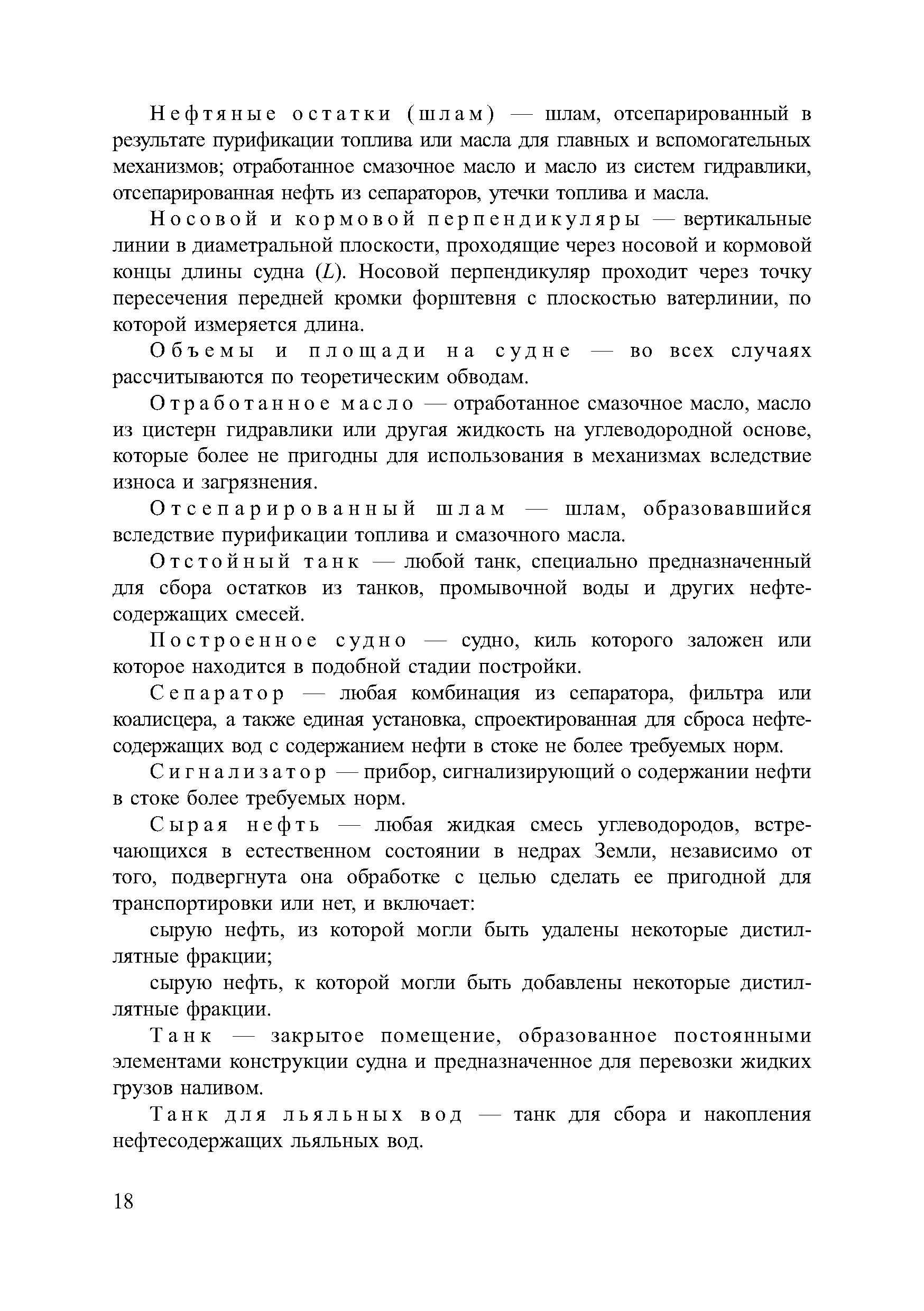 Нефтяные остатки (шлам) — шлам, отсепарированный в результате пурификации топлива или масла для главных и вспомогательных механизмов; отработанное смазочное масло и масло из систем гидравлики, отсепарированная нефть из сепараторов, утечки топлива и масла.

Носовой и кормовой перпендикуляры — вертикальные линии в диаметральной плоскости, проходящие через носовой и кормовой концы длины судна ($L$). Носовой перпендикуляр проходит через точку пересечения передней кромки форштевня с плоскостью ватерлинии, по которой измеряется длина.

Объемы и площади на судне — во всех случаях рассчитываются по теоретическим обводам.

Отработанное масло — отработанное смазочное масло, масло из цистерн гидравлики или другая жидкость на углеводородной основе, которые более не пригодны для использования в механизмах вследствие износа и загрязнения.

Отсепарированный шлам — шлам, образовавшийся вследствие пурификации топлива и смазочного масла.

Отстойный танк — любой танк, специально предназначенный для сбора остатков из танков, промывочной воды и других нефтесодержащих смесей.

Построенное судно — судно, киль которого заложен или которое находится в подобной стадии постройки.

Сепаратор — любая комбинация из сепаратора, фильтра или коалисцера, а также единая установка, спроектированная для сброса нефтесодержащих вод с содержанием нефти в стоке не более требуемых норм.

Сигнализатор — прибор, сигнализирующий о содержании нефти в стоке более требуемых норм.

Сырая нефть — любая жидкая смесь углеводородов, встречающихся в естественном состоянии в недрах Земли, независимо от того, подвергнута она обработке с целью сделать ее пригодной для транспортировки или нет, и включает:

сырую нефть, из которой могли быть удалены некоторые дистиллятные фракции;

сырую нефть, к которой могли быть добавлены некоторые дистиллятные фракции.

Танк — закрытое помещение, образованное постоянными элементами конструкции судна и предназначенное для перевозки жидких грузов наливом.

Танк для льяльных вод — танк для сбора и накопления нефтесодержащих льяльных вод.

18